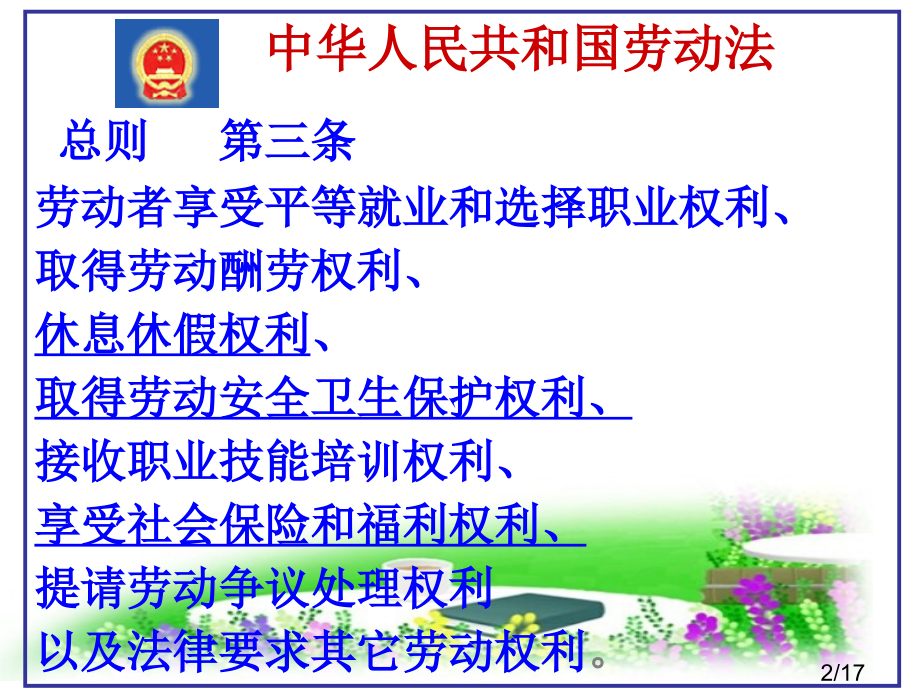 中华人民共和国劳动法

总则　第三条

劳动者享受平等就业和选择职业权利、

取得劳动酬劳权利、

休息休假权利、

取得劳动安全卫生保护权利、

接收职业技能培训权利、

享受社会保险和福利权利、

提请劳动争议处理权利

以及法律要求其它劳动权利。

2/17